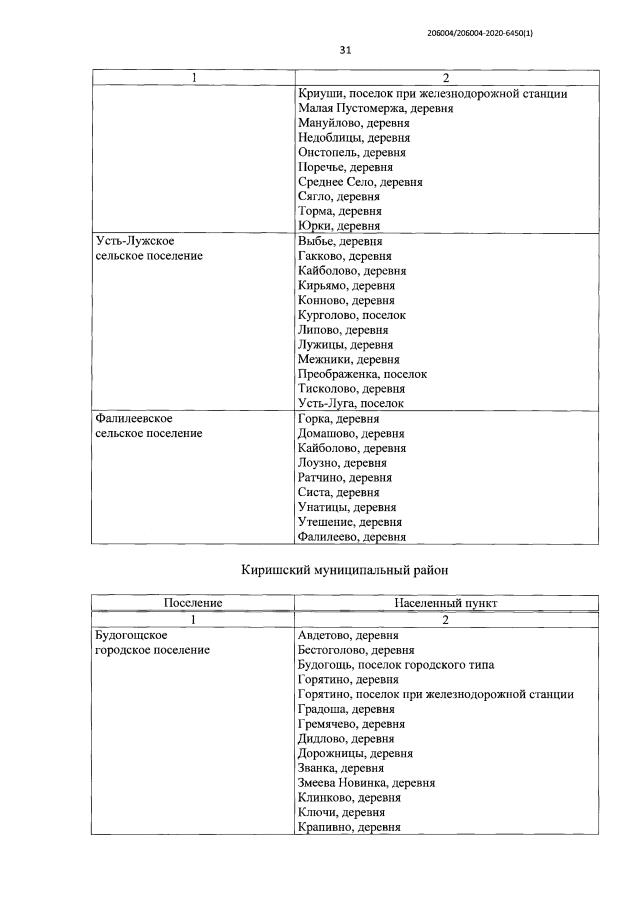 206004/206004-2020-6450(1)

31

| 1 | 2 |
|---|---|
| | Криуши, поселок при железнодорожной станции Малая Пустомержа, деревня Мануйлово, деревня Недоблицы, деревня Онстопель, деревня Поречье, деревня Среднее Село, деревня Сягло, деревня Торма, деревня Юрки, деревня |
| Усть-Лужское сельское поселение | Выбье, деревня Гакково, деревня Кайболово, деревня Кирьямо, деревня Конново, деревня Курголово, поселок Липово, деревня Лужицы, деревня Межники, деревня Преображенка, поселок Тисколово, деревня Усть-Луга, поселок |
| Фалилеевское сельское поселение | Горка, деревня Домашово, деревня Кайболово, деревня Лоузно, деревня Ратчино, деревня Систа, деревня Унатицы, деревня Утешение, деревня Фалилеево, деревня |

Киришский муниципальный район

| Поселение | Населенный пункт |
|---|---|
| 1 | 2 |
| Будогощское городское поселение | Авдетово, деревня Бестоголово, деревня Будогощь, поселок городского типа Горятино, деревня Горятино, поселок при железнодорожной станции Градоша, деревня Гремячево, деревня Дидлово, деревня Дорожницы, деревня Званка, деревня Змеева Новинка, деревня Клинково, деревня Ключи, деревня Крапивно, деревня |